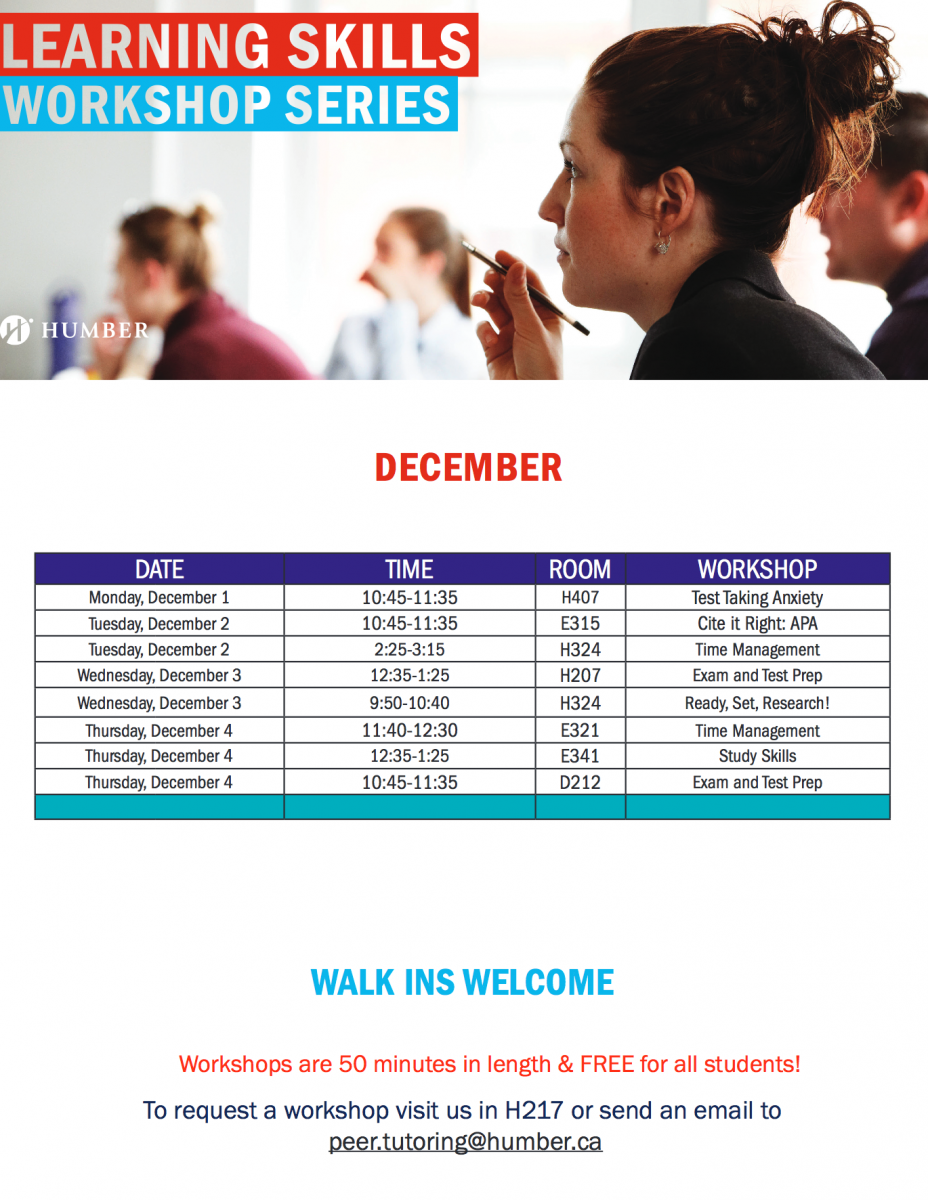 LEARNING SKILLS
WORKSHOP SERIES

HUMBER

DECEMBER

| DATE | TIME | ROOM | WORKSHOP |
|---|---|---|---|
| Monday, December 1 | 10:45-11:35 | H407 | Test Taking Anxiety |
| Tuesday, December 2 | 10:45-11:35 | E315 | Cite it Right: APA |
| Tuesday, December 2 | 2:25-3:15 | H324 | Time Management |
| Wednesday, December 3 | 12:35-1:25 | H207 | Exam and Test Prep |
| Wednesday, December 3 | 9:50-10:40 | H324 | Ready, Set, Research! |
| Thursday, December 4 | 11:40-12:30 | E321 | Time Management |
| Thursday, December 4 | 12:35-1:25 | E341 | Study Skills |
| Thursday, December 4 | 10:45-11:35 | D212 | Exam and Test Prep |
| | | | |

WALK INS WELCOME

Workshops are 50 minutes in length & FREE for all students!

To request a workshop visit us in H217 or send an email to peer.tutoring@humber.ca